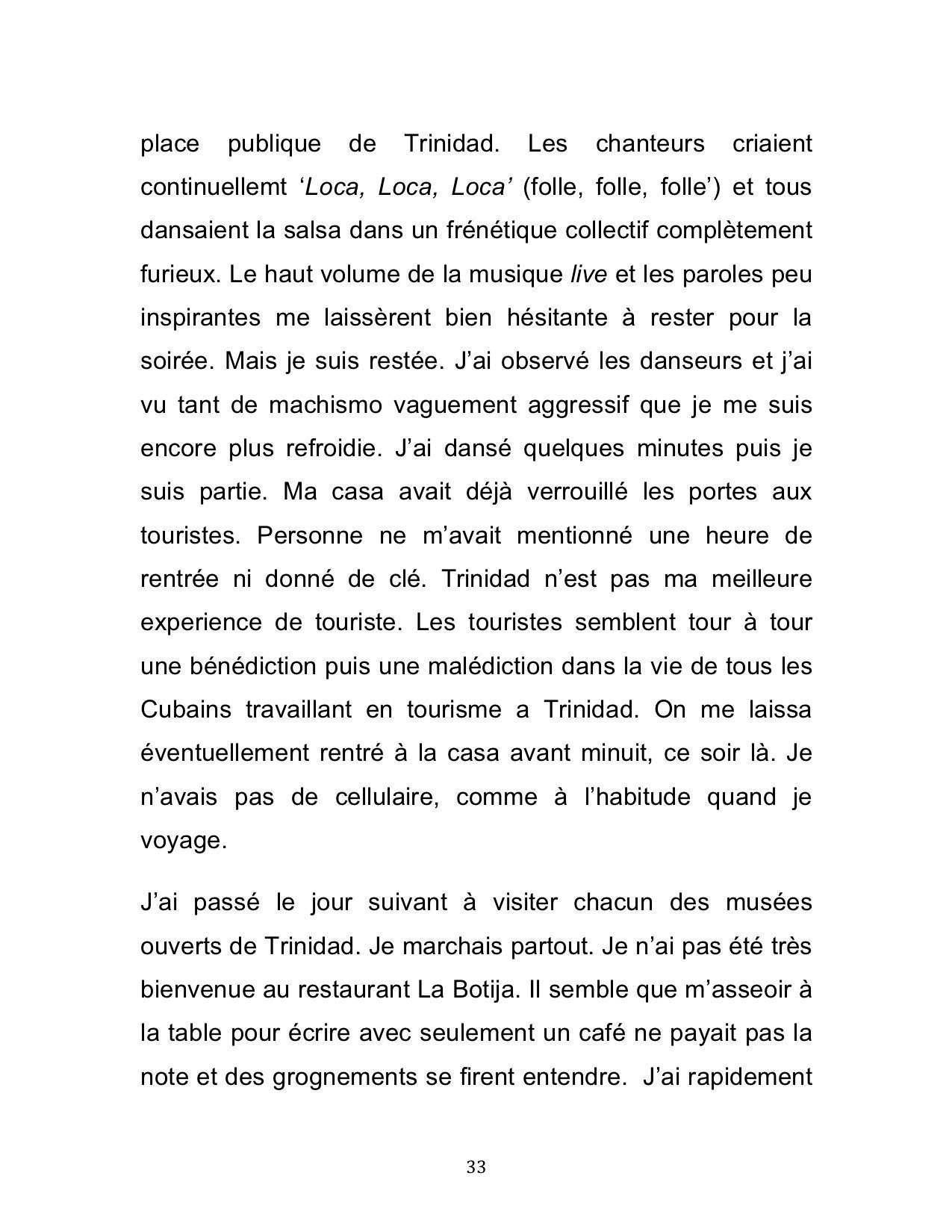 place publique de Trinidad. Les chanteurs criaient continuellemt ‘Loca, Loca, Loca’ (folle, folle, folle’) et tous dansaient la salsa dans un frénétique collectif complètement furieux. Le haut volume de la musique live et les paroles peu inspirantes me laissèrent bien hésitante à rester pour la soirée. Mais je suis restée. J’ai observé les danseurs et j’ai vu tant de machismo vaguement aggressif que je me suis encore plus refroidie. J’ai dansé quelques minutes puis je suis partie. Ma casa avait déjà verrouillé les portes aux touristes. Personne ne m’avait mentionné une heure de rentrée ni donné de clé. Trinidad n’est pas ma meilleure experience de touriste. Les touristes semblent tour à tour une bénédiction puis une malédiction dans la vie de tous les Cubains travaillant en tourisme a Trinidad. On me laissa éventuellement rentré à la casa avant minuit, ce soir là. Je n’avais pas de cellulaire, comme à l’habitude quand je voyage.

J’ai passé le jour suivant à visiter chacun des musées ouverts de Trinidad. Je marchais partout. Je n’ai pas été très bienvenue au restaurant La Botija. Il semble que m’asseoir à la table pour écrire avec seulement un café ne payait pas la note et des grognements se firent entendre. J’ai rapidement

33